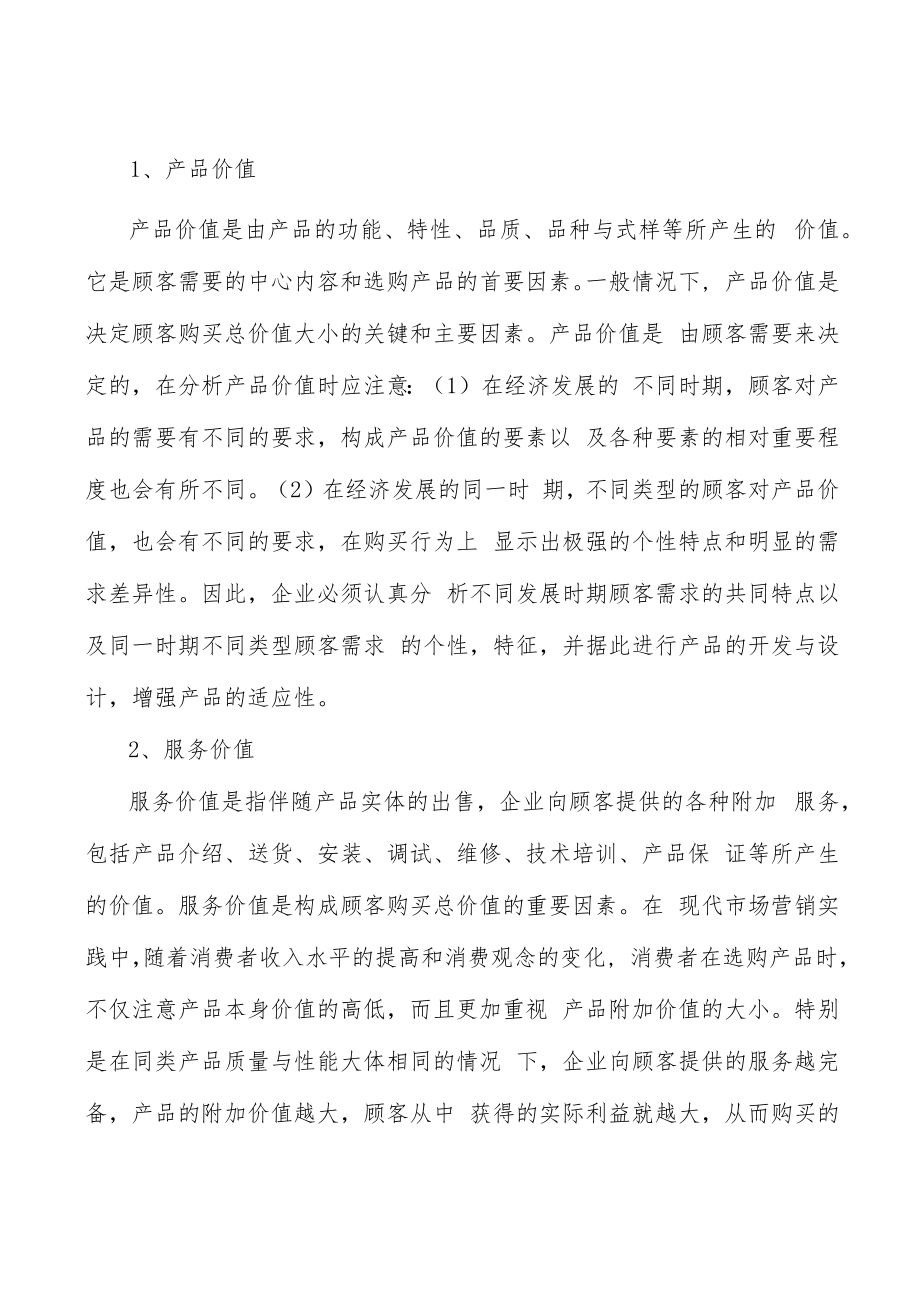 1、产品价值

产品价值是由产品的功能、特性、品质、品种与式样等所产生的 价值。它是顾客需要的中心内容和选购产品的首要因素。一般情况下，产品价值是决定顾客购买总价值大小的关键和主要因素。产品价值是 由顾客需要来决定的，在分析产品价值时应注意：（1）在经济发展的 不同时期，顾客对产品的需要有不同的要求，构成产品价值的要素以 及各种要素的相对重要程度也会有所不同。（2）在经济发展的同一时 期，不同类型的顾客对产品价值，也会有不同的要求，在购买行为上 显示出极强的个性特点和明显的需求差异性。因此，企业必须认真分 析不同发展时期顾客需求的共同特点以及同一时期不同类型顾客需求 的个性，特征，并据此进行产品的开发与设计，增强产品的适应性。

2、服务价值

服务价值是指伴随产品实体的出售，企业向顾客提供的各种附加 服务，包括产品介绍、送货、安装、调试、维修、技术培训、产品保 证等所产生的价值。服务价值是构成顾客购买总价值的重要因素。在 现代市场营销实践中，随着消费者收入水平的提高和消费观念的变化，消费者在选购产品时，不仅注意产品本身价值的高低，而且更加重视 产品附加价值的大小。特别是在同类产品质量与性能大体相同的情况 下，企业向顾客提供的服务越完备，产品的附加价值越大，顾客从中 获得的实际利益就越大，从而购买的